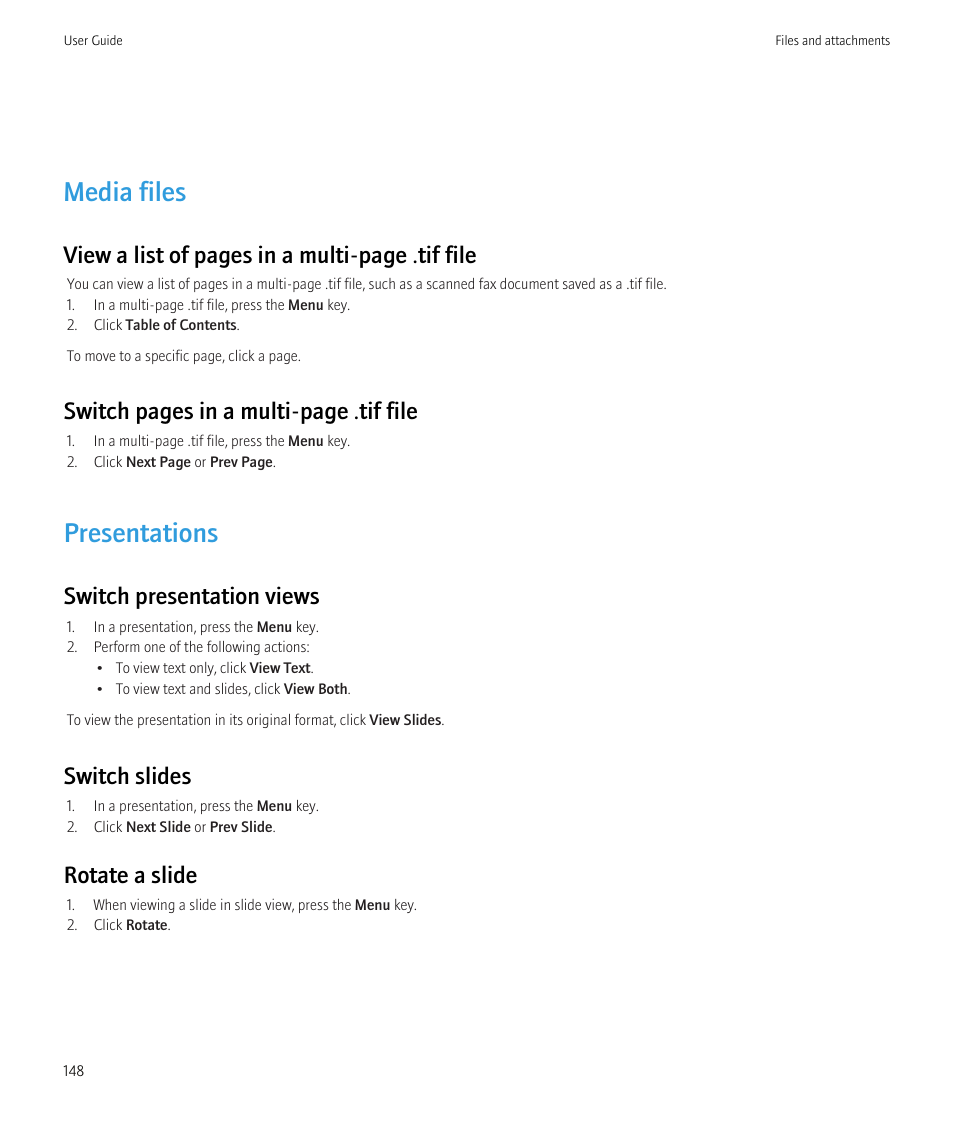 User Guide

Files and attachments

Media files

View a list of pages in a multi-page .tif file

You can view a list of pages in a multi-page .tif file, such as a scanned fax document saved as a .tif file.
1. In a multi-page .tif file, press the Menu key.
2. Click Table of Contents.

To move to a specific page, click a page.

Switch pages in a multi-page .tif file

1. In a multi-page .tif file, press the Menu key.
2. Click Next Page or Prev Page.

Presentations

Switch presentation views

1. In a presentation, press the Menu key.
2. Perform one of the following actions:
• To view text only, click View Text.
• To view text and slides, click View Both.

To view the presentation in its original format, click View Slides.

Switch slides

1. In a presentation, press the Menu key.
2. Click Next Slide or Prev Slide.

Rotate a slide

1. When viewing a slide in slide view, press the Menu key.
2. Click Rotate.

148